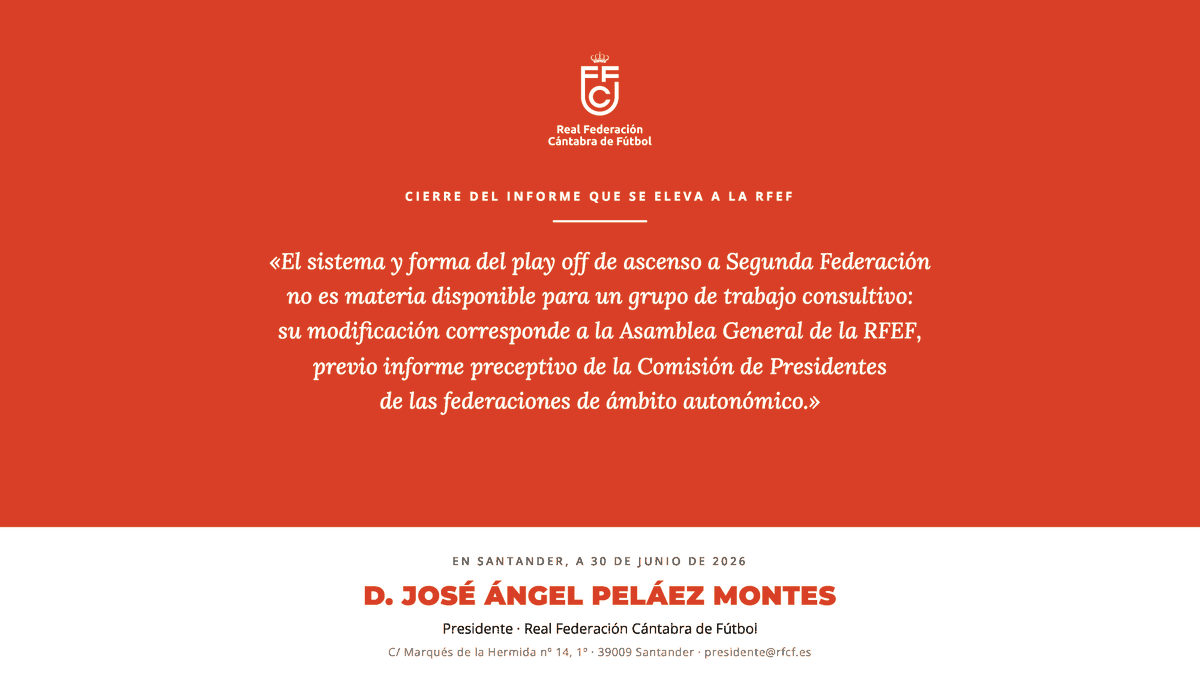 FFC

Real Federación
Cántabra de Fútbol

CIERRE DEL INFORME QUE SE ELEVA A LA RFEF

«El sistema y forma del play off de ascenso a Segunda Federación no es materia disponible para un grupo de trabajo consultivo: su modificación corresponde a la Asamblea General de la RFEF, previo informe preceptivo de la Comisión de Presidentes de las federaciones de ámbito autonómico.»

EN SANTANDER, A 30 DE JUNIO DE 2026

D. JOSÉ ÁNGEL PELÁEZ MONTES

Presidente · Real Federación Cántabra de Fútbol

C/ Marqués de la Hermida nº 14, 1º · 39009 Santander · presidente@rfcf.es